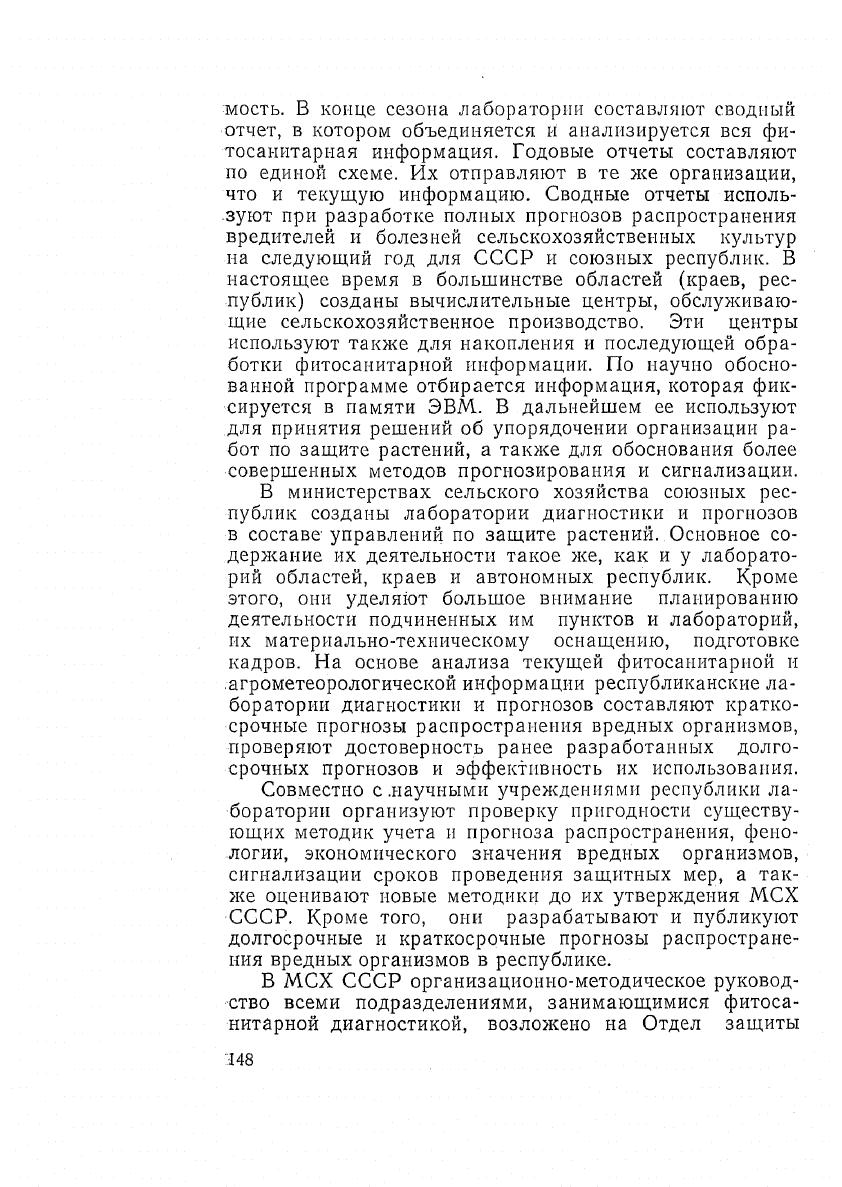 мость. В конце сезона лаборатории составляют сводный отчет, в котором объединяется и анализируется вся фитосанитарная информация. Годовые отчеты составляют по единой схеме. Их отправляют в те же организации, что и текущую информацию. Сводные отчеты используют при разработке полных прогнозов распространения вредителей и болезней сельскохозяйственных культур на следующий год для СССР и союзных республик. В настоящее время в большинстве областей (краев, республик) созданы вычислительные центры, обслуживающие сельскохозяйственное производство. Эти центры используют также для накопления и последующей обработки фитосанитарной информации. По научно обоснованной программе отбирается информация, которая фиксируется в памяти ЭВМ. В дальнейшем ее используют для принятия решений об упорядочении организации работ по защите растений, а также для обоснования более совершенных методов прогнозирования и сигнализации.

В министерствах сельского хозяйства союзных республик созданы лаборатории диагностики и прогнозов в составе управлений по защите растений. Основное содержание их деятельности такое же, как и у лабораторий областей, краев и автономных республик. Кроме этого, они уделяют большое внимание планированию деятельности подчиненных им пунктов и лабораторий, их материально-техническому оснащению, подготовке кадров. На основе анализа текущей фитосанитарной и агрометеорологической информации республиканские лаборатории диагностики и прогнозов составляют краткосрочные прогнозы распространения вредных организмов, проверяют достоверность ранее разработанных долгосрочных прогнозов и эффективность их использования.

Совместно с научными учреждениями республики лаборатории организуют проверку пригодности существующих методик учета и прогноза распространения, фенологии, экономического значения вредных организмов, сигнализации сроков проведения защитных мер, а также оценивают новые методики до их утверждения МСХ СССР. Кроме того, они разрабатывают и публикуют долгосрочные и краткосрочные прогнозы распространения вредных организмов в республике.

В МСХ СССР организационно-методическое руководство всеми подразделениями, занимающимися фитосанитарной диагностикой, возложено на Отдел защиты

148